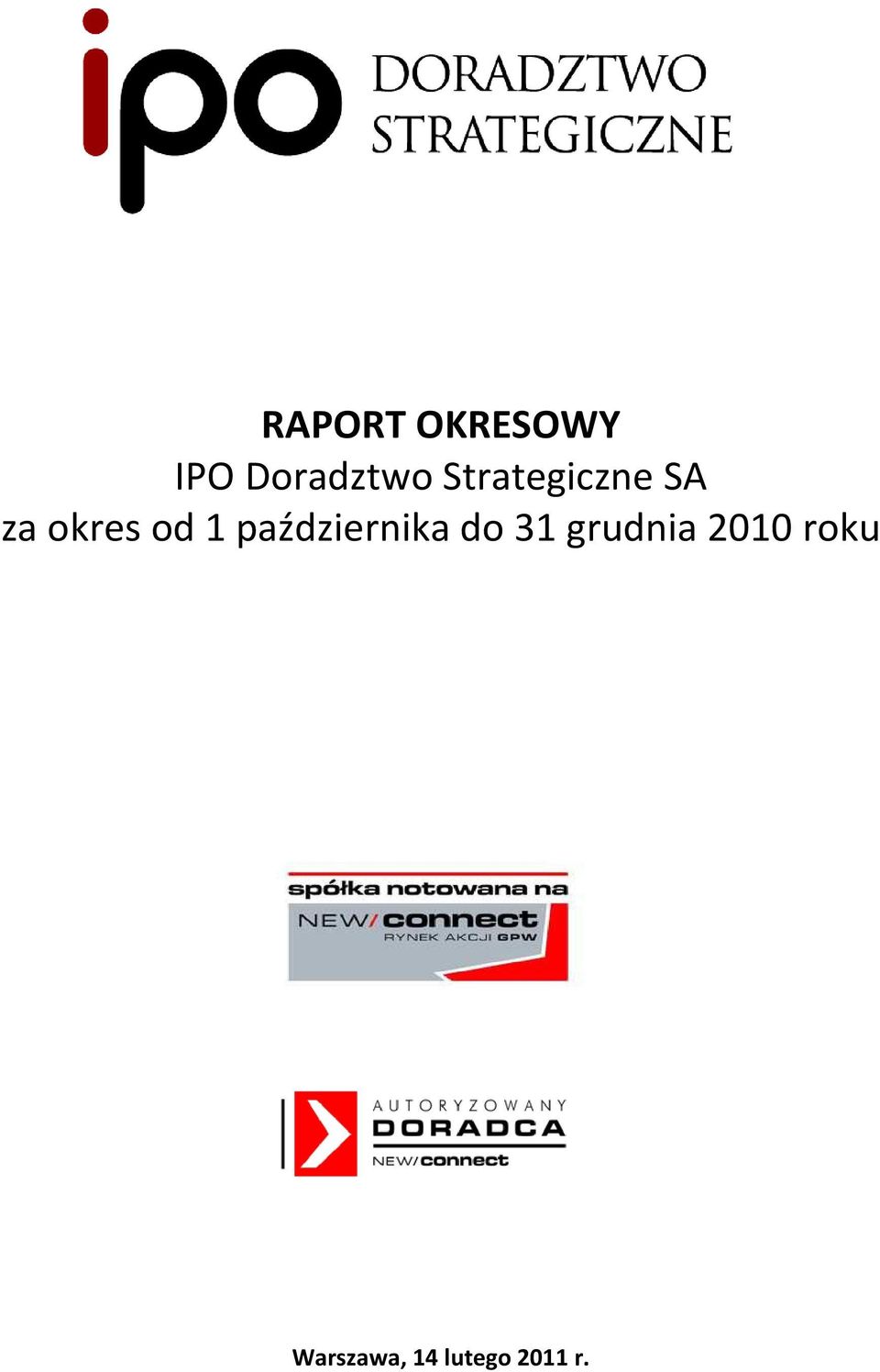 ipo DORADZTWO STRATEGICZNE

RAPORT OKRESOWY
IPO Doradztwo Strategiczne SA
za okres od 1 października do 31 grudnia 2010 roku

spółka notowana na
NEW/connect
RYNEK AKCJI GPW

AUTORYZOWANY
DORADCA
NEW/connect

Warszawa, 14 lutego 2011 r.